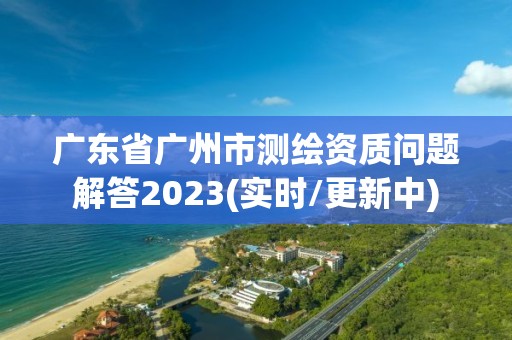 广东省广州市测绘资质问题解答2023(实时/更新中)